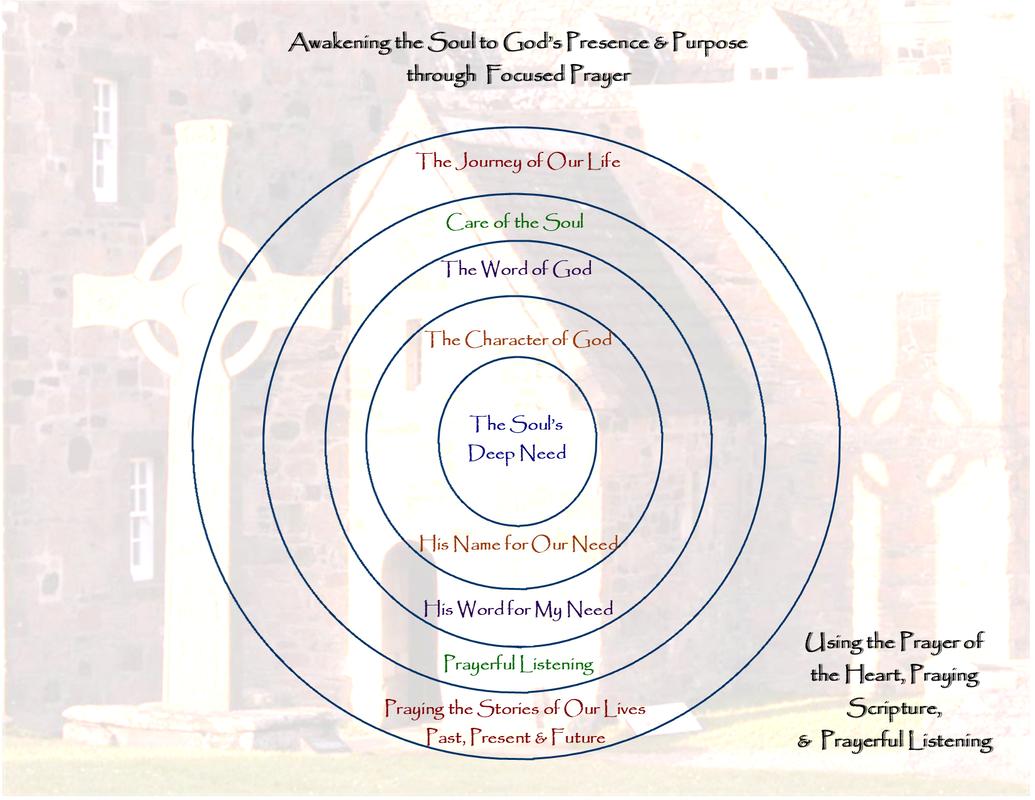 Awakening the Soul to God's Presence & Purpose through Focused Prayer

The Journey of Our Life

Care of the Soul

The Word of God

The Character of God

The Soul's Deep Need

His Name for Our Need

His Word for My Need

Prayerful Listening

Praying the Stories of Our Lives Past, Present & Future

Using the Prayer of the Heart, Praying Scripture, & Prayerful Listening